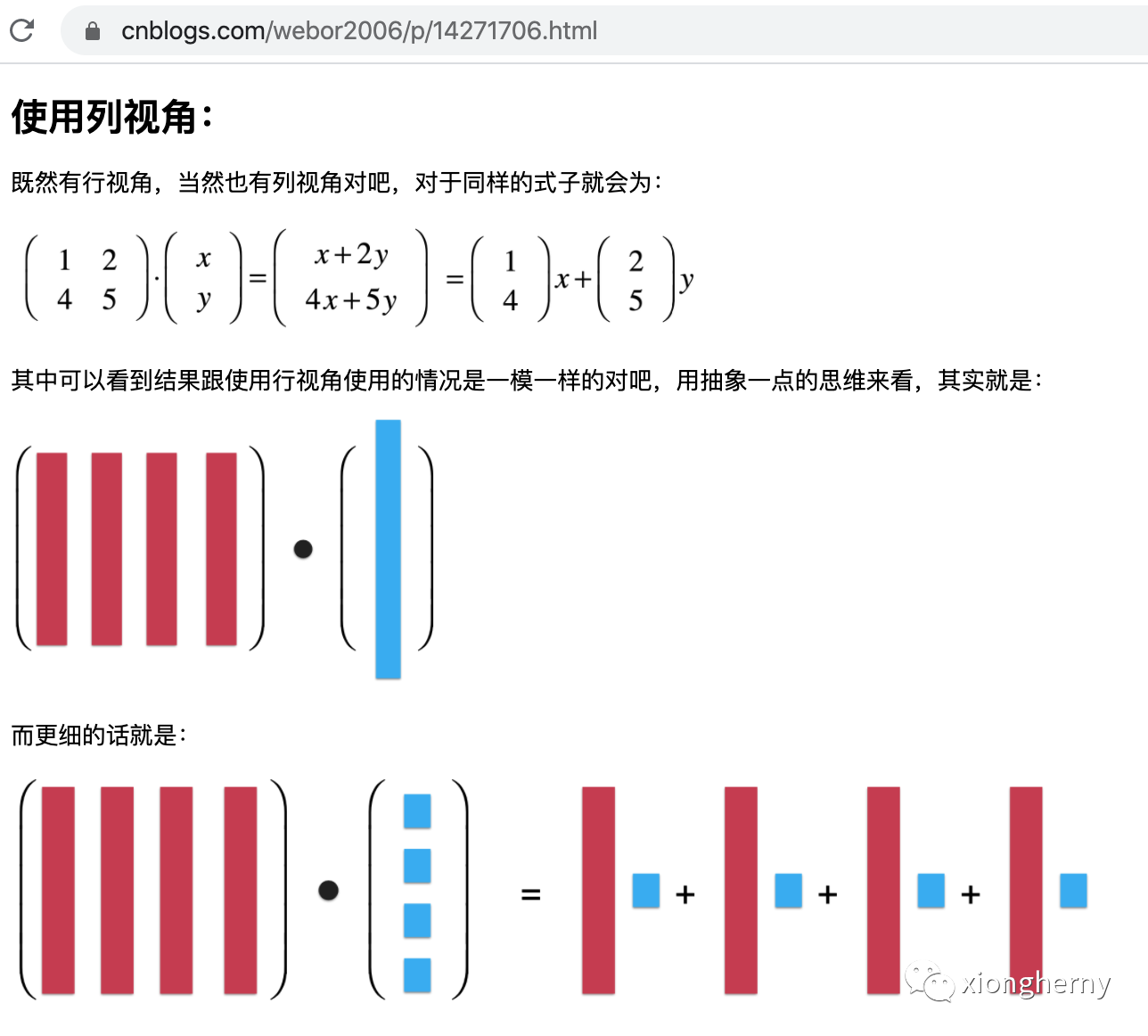 cnblogs.com/webor2006/p/14271706.html

使用列视角：

既然有行视角，当然也有列视角对吧，对于同样的式子就会为：

$\begin{pmatrix} 1 & 2 \\ 4 & 5 \end{pmatrix} \cdot \begin{pmatrix} x \\ y \end{pmatrix} = \begin{pmatrix} x+2y \\ 4x+5y \end{pmatrix} = \begin{pmatrix} 1 \\ 4 \end{pmatrix} x + \begin{pmatrix} 2 \\ 5 \end{pmatrix} y$

其中可以看到结果跟使用行视角使用的情况是一模一样的对吧，用抽象一点的思维来看，其实就是：

而更细的话就是：

= + + +

xiongherny